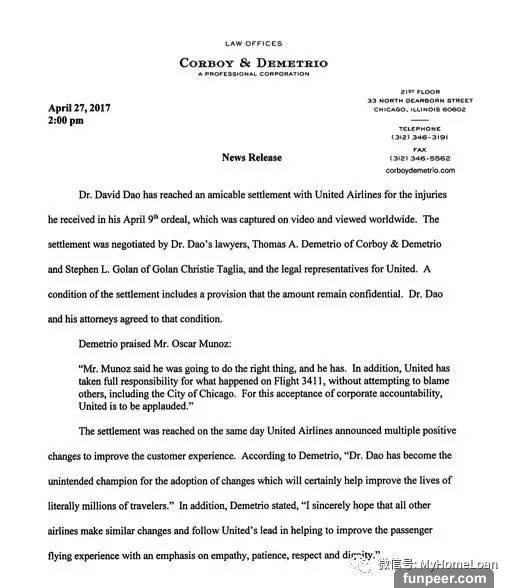 LAW OFFICES
CORBOY & DEMETRIO
A PROFESSIONAL CORPORATION

April 27, 2017
2:00 pm

21ST FLOOR
33 NORTH DEARBORN STREET
CHICAGO, ILLINOIS 60602

TELEPHONE
(312) 346-3191
FAX
(312) 346-5562
corboydemetrio.com

News Release

Dr. David Dao has reached an amicable settlement with United Airlines for the injuries he received in his April 9th ordeal, which was captured on video and viewed worldwide. The settlement was negotiated by Dr. Dao's lawyers, Thomas A. Demetrio of Corboy & Demetrio and Stephen L. Golan of Golan Christie Taglia, and the legal representatives for United. A condition of the settlement includes a provision that the amount remain confidential. Dr. Dao and his attorneys agreed to that condition.

Demetrio praised Mr. Oscar Munoz:

"Mr. Munoz said he was going to do the right thing, and he has. In addition, United has taken full responsibility for what happened on Flight 3411, without attempting to blame others, including the City of Chicago. For this acceptance of corporate accountability, United is to be applauded."

The settlement was reached on the same day United Airlines announced multiple positive changes to improve the customer experience. According to Demetrio, "Dr. Dao has become the unintended champion for the adoption of changes which will certainly help improve the lives of literally millions of travelers." In addition, Demetrio stated, "I sincerely hope that all other airlines make similar changes and follow United's lead in helping to improve the passenger flying experience with an emphasis on empathy, patience, respect and dignity."

微信号: MyHomeLoan
funpeer.com